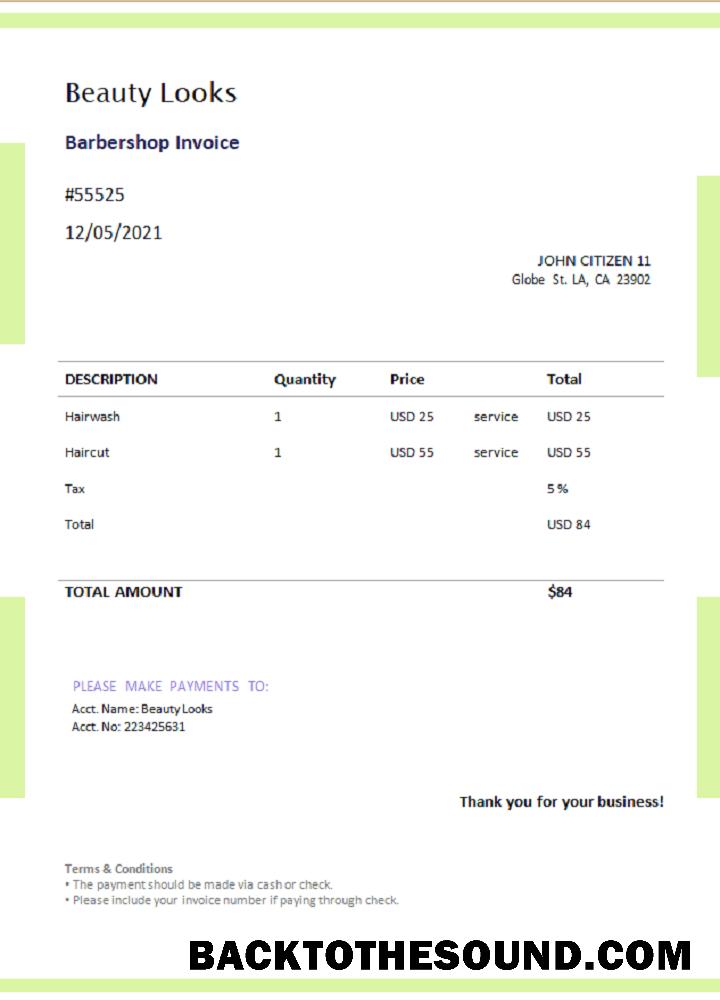 Beauty Looks

Barbershop Invoice

#55525

12/05/2021

JOHN CITIZEN 11
Globe St. LA, CA 23902

| DESCRIPTION | Quantity | Price | | Total |
|---|---|---|---|---|
| Hairwash | 1 | USD 25 | service | USD 25 |
| Haircut | 1 | USD 55 | service | USD 55 |
| Tax | | | | 5 % |
| Total | | | | USD 84 |
| TOTAL AMOUNT | | | | $84 |

PLEASE MAKE PAYMENTS TO:
Acct. Name: Beauty Looks
Acct. No: 223425631

Thank you for your business!

Terms & Conditions
• The payment should be made via cash or check.
• Please include your invoice number if paying through check.

BACKTOTHESOUND.COM